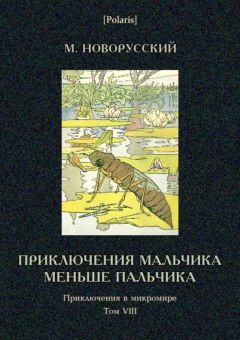 [Polaris]

М. НОВОРУССКИЙ

ПРИКЛЮЧЕНИЯ МАЛЬЧИКА МЕНЬШЕ ПАЛЬЧИКА

Приключения в микромире

Том VIII